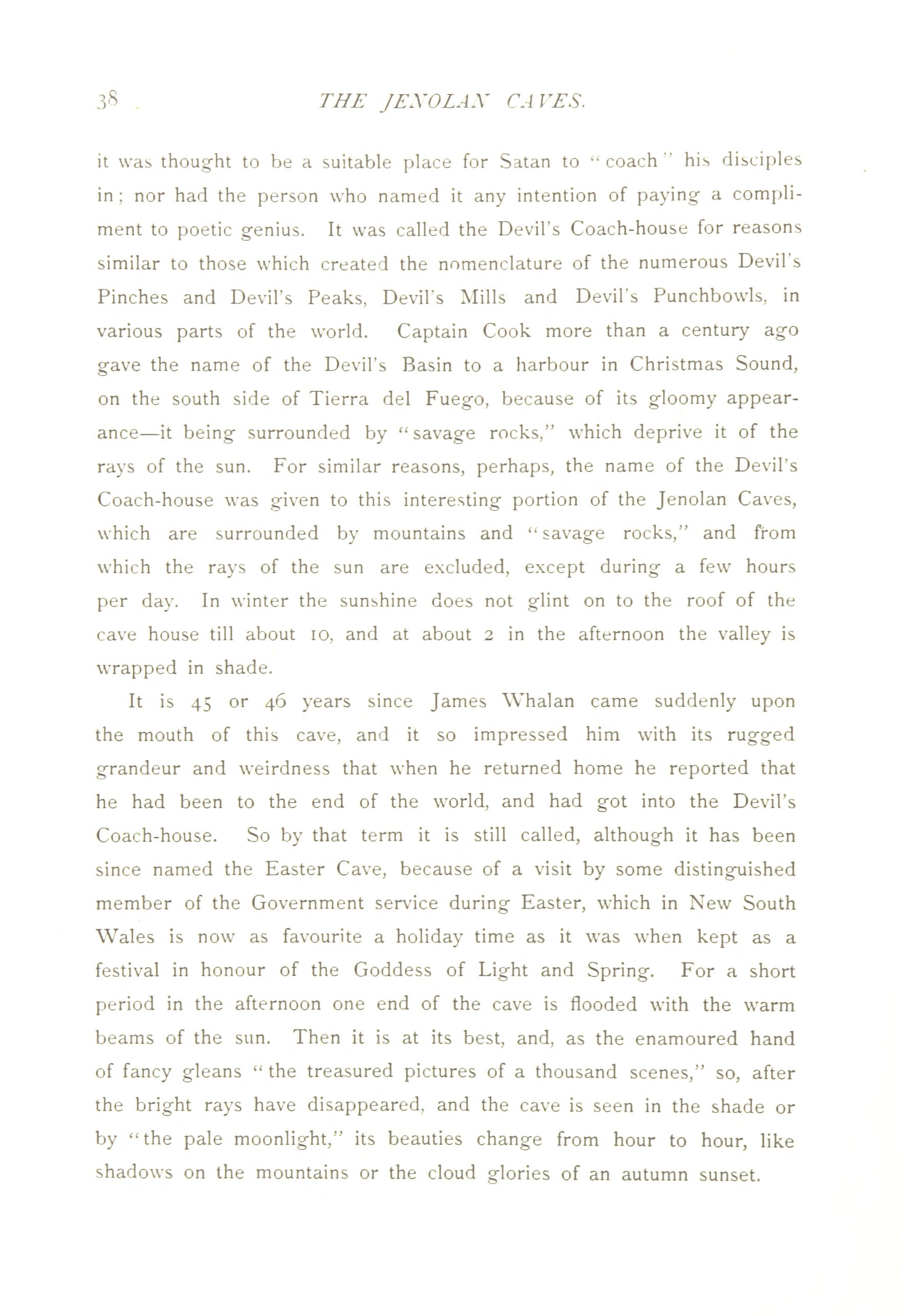 38 THE JENOLAN CAVES.

it was thought to be a suitable place for Satan to "coach" his disciples in; nor had the person who named it any intention of paying a compliment to poetic genius. It was called the Devil's Coach-house for reasons similar to those which created the nomenclature of the numerous Devil's Pinches and Devil's Peaks, Devil's Mills and Devil's Punchbowls, in various parts of the world. Captain Cook more than a century ago gave the name of the Devil's Basin to a harbour in Christmas Sound, on the south side of Tierra del Fuego, because of its gloomy appearance—it being surrounded by "savage rocks," which deprive it of the rays of the sun. For similar reasons, perhaps, the name of the Devil's Coach-house was given to this interesting portion of the Jenolan Caves, which are surrounded by mountains and "savage rocks," and from which the rays of the sun are excluded, except during a few hours per day. In winter the sunshine does not glint on to the roof of the cave house till about 10, and at about 2 in the afternoon the valley is wrapped in shade.

It is 45 or 46 years since James Whalan came suddenly upon the mouth of this cave, and it so impressed him with its rugged grandeur and weirdness that when he returned home he reported that he had been to the end of the world, and had got into the Devil's Coach-house. So by that term it is still called, although it has been since named the Easter Cave, because of a visit by some distinguished member of the Government service during Easter, which in New South Wales is now as favourite a holiday time as it was when kept as a festival in honour of the Goddess of Light and Spring. For a short period in the afternoon one end of the cave is flooded with the warm beams of the sun. Then it is at its best, and, as the enamoured hand of fancy gleans "the treasured pictures of a thousand scenes," so, after the bright rays have disappeared, and the cave is seen in the shade or by "the pale moonlight," its beauties change from hour to hour, like shadows on the mountains or the cloud glories of an autumn sunset.